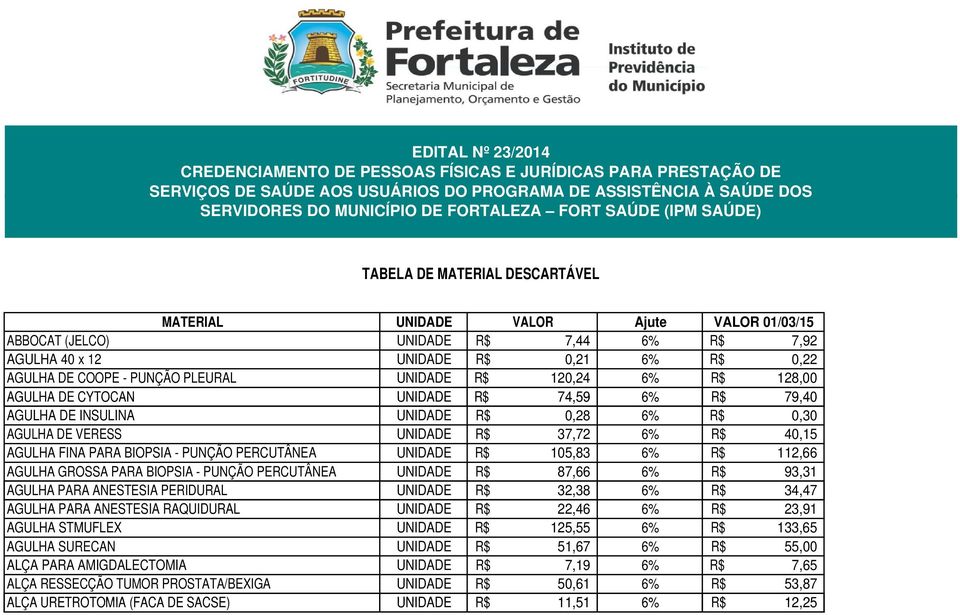 FORTITUDINE

Prefeitura de Fortaleza
Secretaria Municipal de Planejamento, Orçamento e Gestão

Instituto de Previdência do Município

EDITAL Nº 23/2014
CREDENCIAMENTO DE PESSOAS FÍSICAS E JURÍDICAS PARA PRESTAÇÃO DE SERVIÇOS DE SAÚDE AOS USUÁRIOS DO PROGRAMA DE ASSISTÊNCIA À SAÚDE DOS SERVIDORES DO MUNICÍPIO DE FORTALEZA – FORT SAÚDE (IPM SAÚDE)

TABELA DE MATERIAL DESCARTÁVEL

| MATERIAL | UNIDADE | VALOR | Ajute | VALOR 01/03/15 |
|---|---|---|---|---|
| ABBOCAT (JELCO) | UNIDADE | R$ 7,44 | 6% | R$ 7,92 |
| AGULHA 40 x 12 | UNIDADE | R$ 0,21 | 6% | R$ 0,22 |
| AGULHA DE COOPE - PUNÇÃO PLEURAL | UNIDADE | R$ 120,24 | 6% | R$ 128,00 |
| AGULHA DE CYTOCAN | UNIDADE | R$ 74,59 | 6% | R$ 79,40 |
| AGULHA DE INSULINA | UNIDADE | R$ 0,28 | 6% | R$ 0,30 |
| AGULHA DE VERESS | UNIDADE | R$ 37,72 | 6% | R$ 40,15 |
| AGULHA FINA PARA BIOPSIA - PUNÇÃO PERCUTÂNEA | UNIDADE | R$ 105,83 | 6% | R$ 112,66 |
| AGULHA GROSSA PARA BIOPSIA - PUNÇÃO PERCUTÂNEA | UNIDADE | R$ 87,66 | 6% | R$ 93,31 |
| AGULHA PARA ANESTESIA PERIDURAL | UNIDADE | R$ 32,38 | 6% | R$ 34,47 |
| AGULHA PARA ANESTESIA RAQUIDURAL | UNIDADE | R$ 22,46 | 6% | R$ 23,91 |
| AGULHA STMUFLEX | UNIDADE | R$ 125,55 | 6% | R$ 133,65 |
| AGULHA SURECAN | UNIDADE | R$ 51,67 | 6% | R$ 55,00 |
| ALÇA PARA AMIGDALECTOMIA | UNIDADE | R$ 7,19 | 6% | R$ 7,65 |
| ALÇA RESSECÇÃO TUMOR PROSTATA/BEXIGA | UNIDADE | R$ 50,61 | 6% | R$ 53,87 |
| ALÇA URETROTOMIA (FACA DE SACSE) | UNIDADE | R$ 11,51 | 6% | R$ 12,25 |